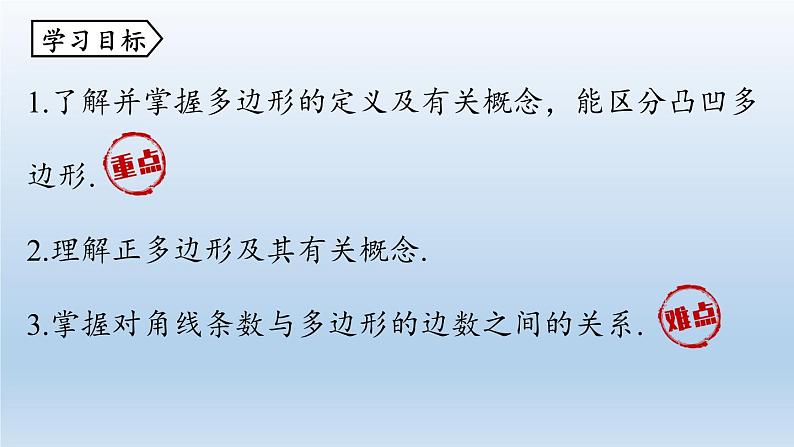 学习目标

1.了解并掌握多边形的定义及有关概念，能区分凸凹多边形. 重点

2.理解正多边形及其有关概念.

3.掌握对角线条数与多边形的边数之间的关系. 难点